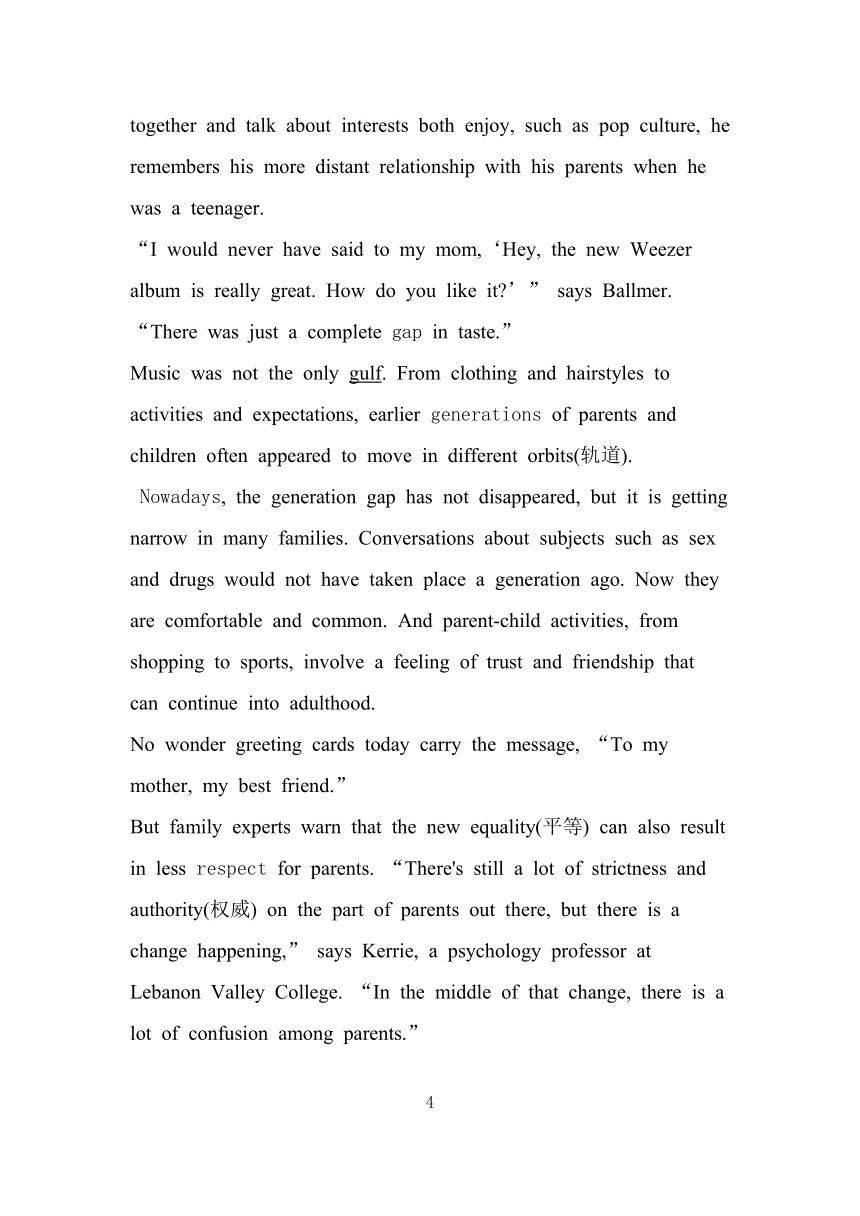 together and talk about interests both enjoy, such as pop culture, he remembers his more distant relationship with his parents when he was a teenager.

“I would never have said to my mom, ‘Hey, the new Weezer album is really great. How do you like it?’” says Ballmer. “There was just a complete gap in taste.”

Music was not the only gulf. From clothing and hairstyles to activities and expectations, earlier generations of parents and children often appeared to move in different orbits(轨道).

Nowadays, the generation gap has not disappeared, but it is getting narrow in many families. Conversations about subjects such as sex and drugs would not have taken place a generation ago. Now they are comfortable and common. And parent-child activities, from shopping to sports, involve a feeling of trust and friendship that can continue into adulthood.

No wonder greeting cards today carry the message, “To my mother, my best friend.”

But family experts warn that the new equality(平等) can also result in less respect for parents. “There's still a lot of strictness and authority(权威) on the part of parents out there, but there is a change happening,” says Kerrie, a psychology professor at Lebanon Valley College. “In the middle of that change, there is a lot of confusion among parents.”

4